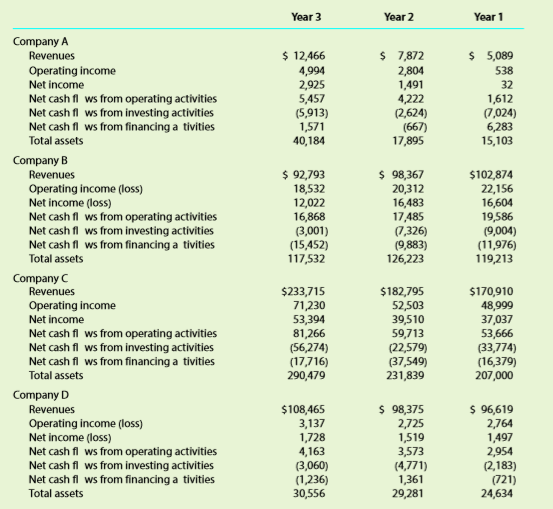 |  | Year 3 | Year 2 | Year 1 |
|---|---|---|---|
| Company A | | | |
| Revenues | \$ 12,466 | \$ 7,872 | \$ 5,089 |
| Operating income | 4,994 | 2,804 | 538 |
| Net income | 2,925 | 1,491 | 32 |
| Net cash fl ws from operating activities | 5,457 | 4,222 | 1,612 |
| Net cash fl ws from investing activities | (5,913) | (2,624) | (7,024) |
| Net cash fl ws from financing a tivities | 1,571 | (667) | 6,283 |
| Total assets | 40,184 | 17,895 | 15,103 |
| Company B | | | |
| Revenues | \$ 92,793 | \$ 98,367 | \$102,874 |
| Operating income (loss) | 18,532 | 20,312 | 22,156 |
| Net income (loss) | 12,022 | 16,483 | 16,604 |
| Net cash fl ws from operating activities | 16,868 | 17,485 | 19,586 |
| Net cash fl ws from investing activities | (3,001) | (7,326) | (9,004) |
| Net cash fl ws from financing a tivities | (15,452) | (9,883) | (11,976) |
| Total assets | 117,532 | 126,223 | 119,213 |
| Company C | | | |
| Revenues | \$233,715 | \$182,795 | \$170,910 |
| Operating income | 71,230 | 52,503 | 48,999 |
| Net income | 53,394 | 39,510 | 37,037 |
| Net cash fl ws from operating activities | 81,266 | 59,713 | 53,666 |
| Net cash fl ws from investing activities | (56,274) | (22,579) | (33,774) |
| Net cash fl ws from financing a tivities | (17,716) | (37,549) | (16,379) |
| Total assets | 290,479 | 231,839 | 207,000 |
| Company D | | | |
| Revenues | \$108,465 | \$ 98,375 | \$ 96,619 |
| Operating income (loss) | 3,137 | 2,725 | 2,764 |
| Net income (loss) | 1,728 | 1,519 | 1,497 |
| Net cash fl ws from operating activities | 4,163 | 3,573 | 2,954 |
| Net cash fl ws from investing activities | (3,060) | (4,771) | (2,183) |
| Net cash fl ws from financing a tivities | (1,236) | 1,361 | (721) |
| Total assets | 30,556 | 29,281 | 24,634 |